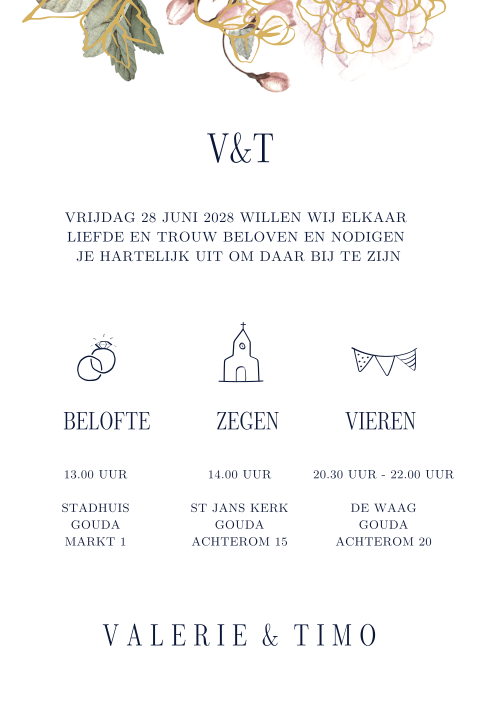 V&T

VRIJDAG 28 JUNI 2028 WILLEN WIJ ELKAAR LIEFDE EN TROUW BELOVEN EN NODIGEN JE HARTELIJK UIT OM DAAR BIJ TE ZIJN

BELOFTE

13.00 UUR

STADHUIS
GOUDA
MARKT 1

ZEGEN

14.00 UUR

ST JANS KERK
GOUDA
ACHTEROM 15

VIEREN

20.30 UUR - 22.00 UUR

DE WAAG
GOUDA
ACHTEROM 20

VALERIE & TIMO